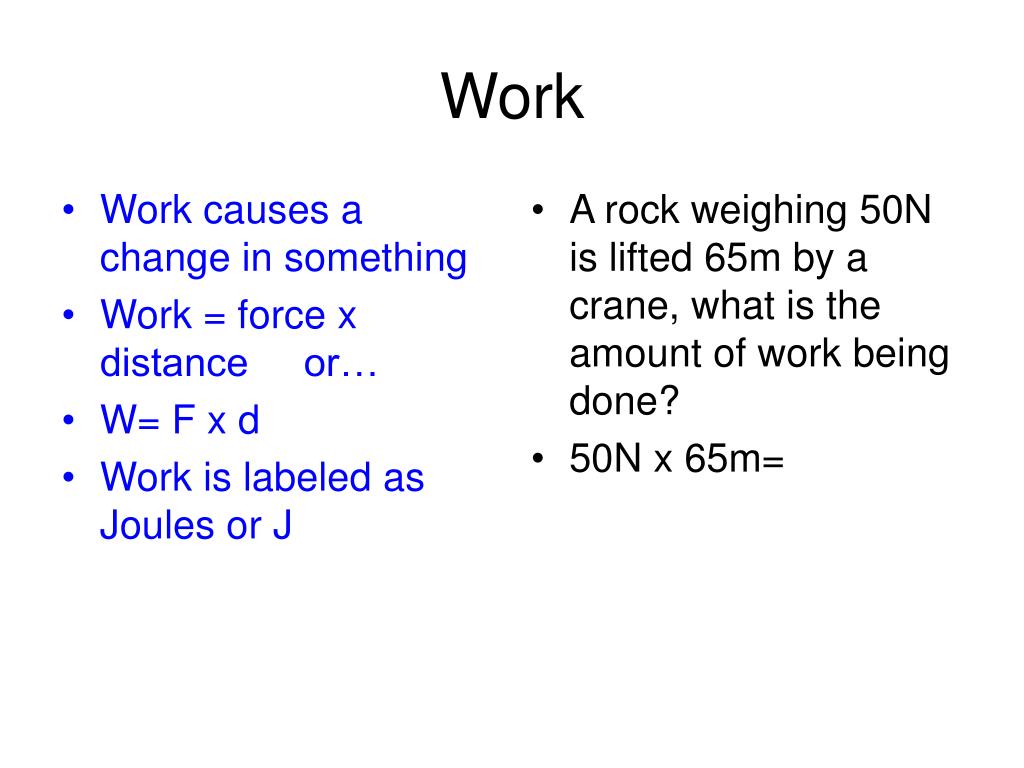 Work

• Work causes a change in something
• Work = force x distance or…
• W= F x d
• Work is labeled as Joules or J

• A rock weighing 50N is lifted 65m by a crane, what is the amount of work being done?
• 50N x 65m=